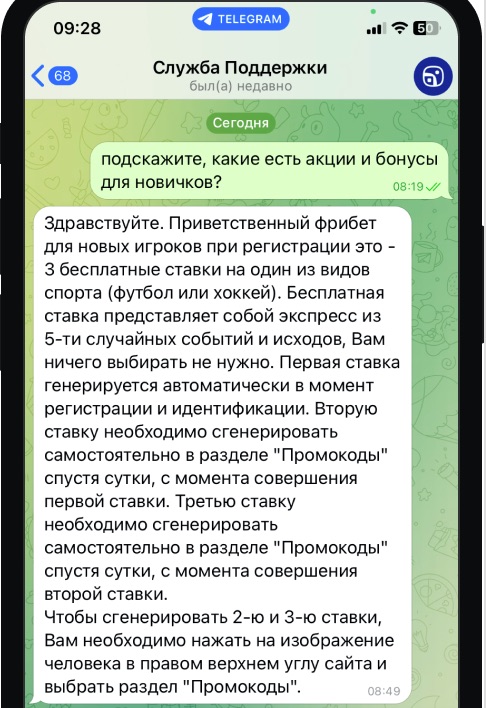 09:28
TELEGRAM
50

68
Служба Поддержки
был(а) недавно

Сегодня

подскажите, какие есть акции и бонусы для новичков?
08:19

Здравствуйте. Приветственный фрибет для новых игроков при регистрации это - 3 бесплатные ставки на один из видов спорта (футбол или хоккей). Бесплатная ставка представляет собой экспресс из 5-ти случайных событий и исходов, Вам ничего выбирать не нужно. Первая ставка генерируется автоматически в момент регистрации и идентификации. Вторую ставку необходимо сгенерировать самостоятельно в разделе "Промокоды" спустя сутки, с момента совершения первой ставки. Третью ставку необходимо сгенерировать самостоятельно в разделе "Промокоды" спустя сутки, с момента совершения второй ставки.
Чтобы сгенерировать 2-ю и 3-ю ставки, Вам необходимо нажать на изображение человека в правом верхнем углу сайта и выбрать раздел "Промокоды".
08:49